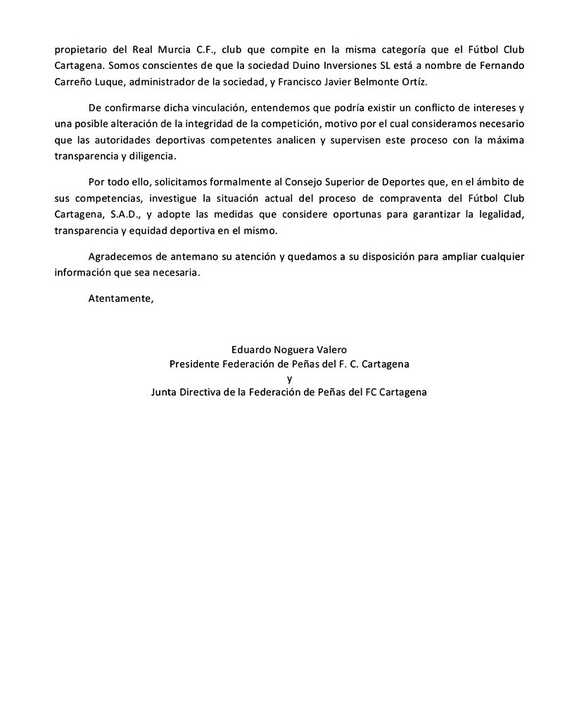 propietario del Real Murcia C.F., club que compite en la misma categoría que el Fútbol Club Cartagena. Somos conscientes de que la sociedad Duino Inversiones SL está a nombre de Fernando Carreño Luque, administrador de la sociedad, y Francisco Javier Belmonte Ortíz.

De confirmarse dicha vinculación, entendemos que podría existir un conflicto de intereses y una posible alteración de la integridad de la competición, motivo por el cual consideramos necesario que las autoridades deportivas competentes analicen y supervisen este proceso con la máxima transparencia y diligencia.

Por todo ello, solicitamos formalmente al Consejo Superior de Deportes que, en el ámbito de sus competencias, investigue la situación actual del proceso de compraventa del Fútbol Club Cartagena, S.A.D., y adopte las medidas que considere oportunas para garantizar la legalidad, transparencia y equidad deportiva en el mismo.

Agradecemos de antemano su atención y quedamos a su disposición para ampliar cualquier información que sea necesaria.

Atentamente,

Eduardo Noguera Valero
Presidente Federación de Peñas del F. C. Cartagena
y
Junta Directiva de la Federación de Peñas del FC Cartagena